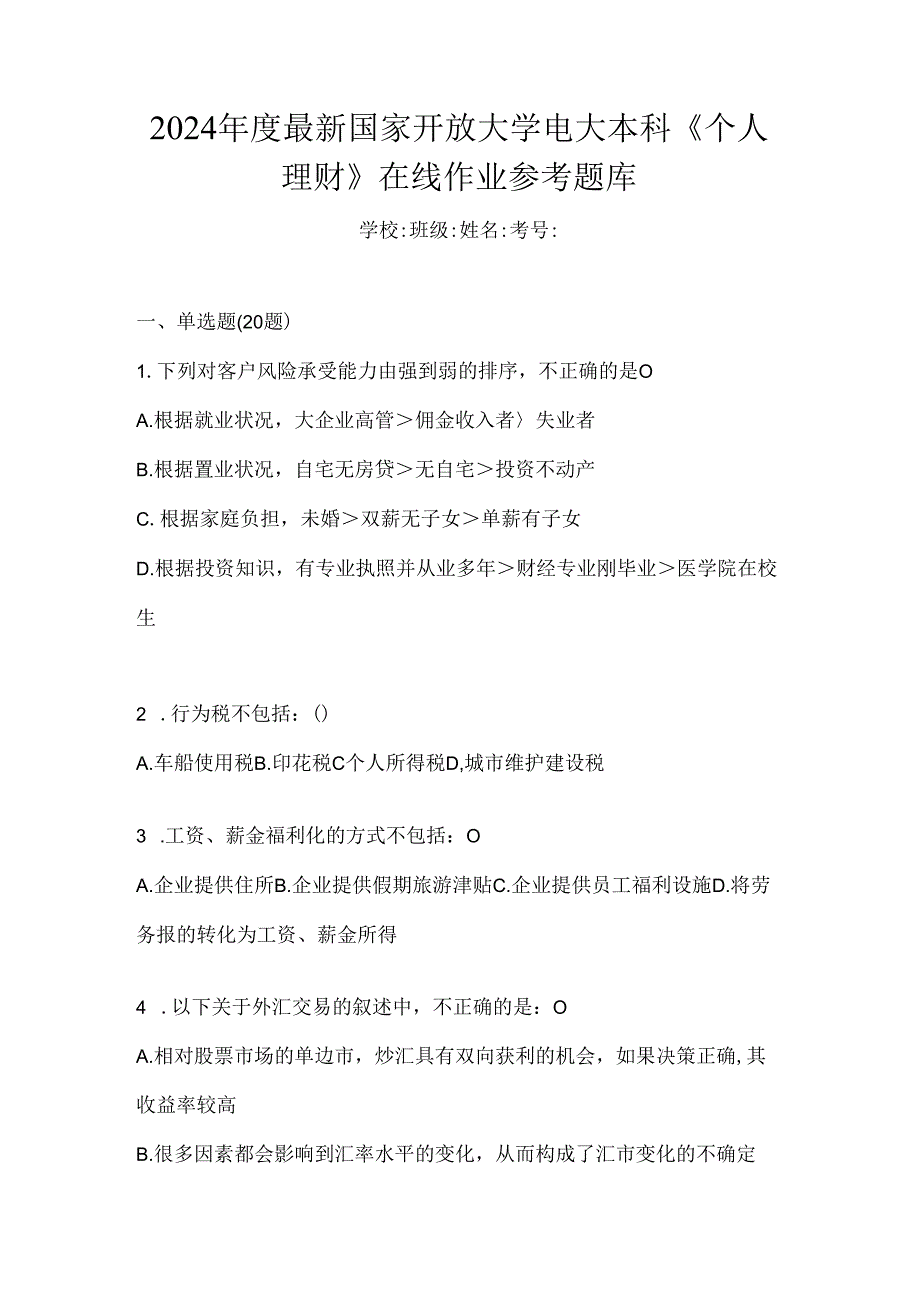 2024年度最新国家开放大学电大本科《个人理财》在线作业参考题库

学校:班级:姓名:考号:

一、单选题(20题)

1. 下列对客户风险承受能力由强到弱的排序，不正确的是O

A.根据就业状况，大企业高管＞佣金收入者〉失业者

B.根据置业状况，自宅无房贷＞无自宅＞投资不动产

C. 根据家庭负担，未婚＞双薪无子女＞单薪有子女

D.根据投资知识，有专业执照并从业多年＞财经专业刚毕业＞医学院在校生

2 . 行为税不包括：()

A.车船使用税B.印花税C个人所得税D,城市维护建设税

3 .工资、薪金福利化的方式不包括：O

A.企业提供住所B.企业提供假期旅游津贴C.企业提供员工福利设施D.将劳务报的转化为工资、薪金所得

4 . 以下关于外汇交易的叙述中，不正确的是：O

A.相对股票市场的单边市，炒汇具有双向获利的机会，如果决策正确,其收益率较高

B.很多因素都会影响到汇率水平的变化，从而构成了汇市变化的不确定